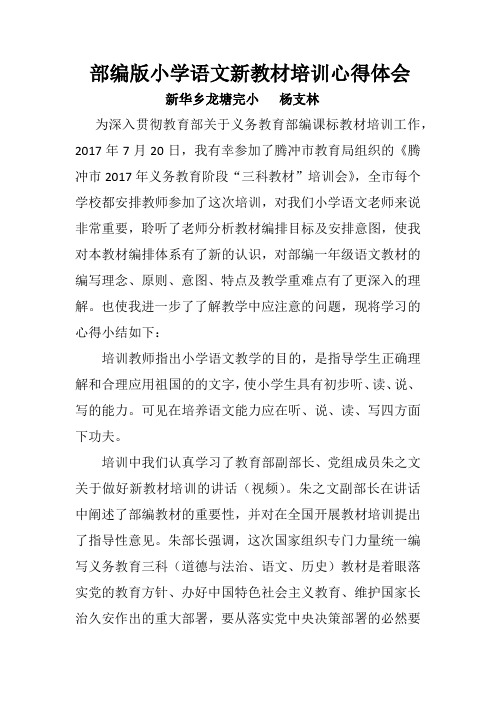 部编版小学语文新教材培训心得体会

新华乡龙塘完小　杨支林

为深入贯彻教育部关于义务教育部编课标教材培训工作，2017 年 7 月 20 日，我有幸参加了腾冲市教育局组织的《腾冲市 2017 年义务教育阶段“三科教材”培训会》，全市每个学校都安排教师参加了这次培训，对我们小学语文老师来说非常重要，聆听了老师分析教材编排目标及安排意图，使我对本教材编排体系有了新的认识，对部编一年级语文教材的编写理念、原则、意图、特点及教学重难点有了更深入的理解。也使我进一步了了解教学中应注意的问题，现将学习的心得小结如下：

培训教师指出小学语文教学的目的，是指导学生正确理解和合理应用祖国的的文字，使小学生具有初步听、读、说、写的能力。可见在培养语文能力应在听、说、读、写四方面下功夫。

培训中我们认真学习了教育部副部长、党组成员朱之文关于做好新教材培训的讲话（视频）。朱之文副部长在讲话中阐述了部编教材的重要性，并对在全国开展教材培训提出了指导性意见。朱部长强调，这次国家组织专门力量统一编写义务教育三科（道德与法治、语文、历史）教材是着眼落实党的教育方针、办好中国特色社会主义教育、维护国家长治久安作出的重大部署，要从落实党中央决策部署的必然要